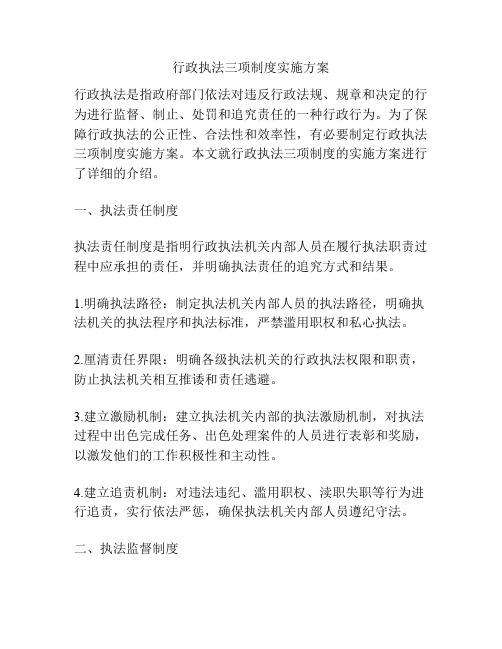 行政执法三项制度实施方案

行政执法是指政府部门依法对违反行政法规、规章和决定的行为进行监督、制止、处罚和追究责任的一种行政行为。为了保障行政执法的公正性、合法性和效率性，有必要制定行政执法三项制度实施方案。本文就行政执法三项制度的实施方案进行了详细的介绍。

一、执法责任制度

执法责任制度是指明行政执法机关内部人员在履行执法职责过程中应承担的责任，并明确执法责任的追究方式和结果。

1.明确执法路径：制定执法机关内部人员的执法路径，明确执法机关的执法程序和执法标准，严禁滥用职权和私心执法。

2.厘清责任界限：明确各级执法机关的行政执法权限和职责，防止执法机关相互推诿和责任逃避。

3.建立激励机制：建立执法机关内部的执法激励机制，对执法过程中出色完成任务、出色处理案件的人员进行表彰和奖励，以激发他们的工作积极性和主动性。

4.建立追责机制：对违法违纪、滥用职权、渎职失职等行为进行追责，实行依法严惩，确保执法机关内部人员遵纪守法。

二、执法监督制度